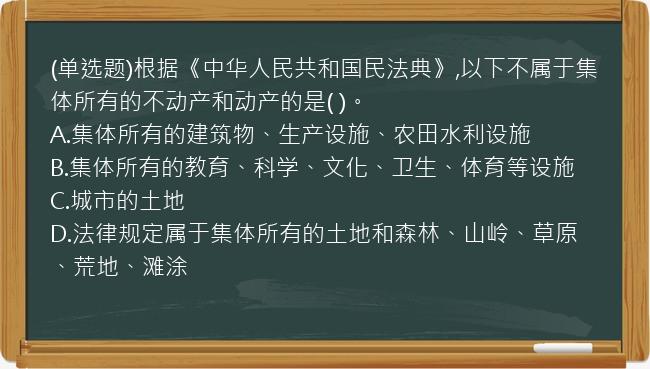 (单选题)根据《中华人民共和国民法典》,以下不属于集体所有的不动产和动产的是( )。
A.集体所有的建筑物、生产设施、农田水利设施
B.集体所有的教育、科学、文化、卫生、体育等设施
C.城市的土地
D.法律规定属于集体所有的土地和森林、山岭、草原、荒地、滩涂